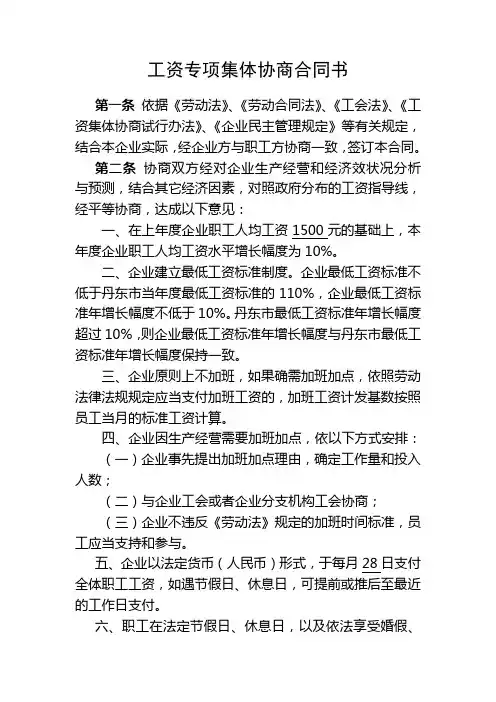 工资专项集体协商合同书

第一条 依据《劳动法》、《劳动合同法》、《工会法》、《工资集体协商试行办法》、《企业民主管理规定》等有关规定，结合本企业实际，经企业方与职工方协商一致，签订本合同。

第二条 协商双方经对企业生产经营和经济效状况分析与预测，结合其它经济因素，对照政府分布的工资指导线，经平等协商，达成以下意见：

一、在上年度企业职工人均工资 1500 元的基础上，本年度企业职工人均工资水平增长幅度为 10%。

二、企业建立最低工资标准制度。企业最低工资标准不低于丹东市当年度最低工资标准的 110%，企业最低工资标准年增长幅度不低于 10%。丹东市最低工资标准年增长幅度超过 10%，则企业最低工资标准年增长幅度与丹东市最低工资标准年增长幅度保持一致。

三、企业原则上不加班，如果确需加班加点，依照劳动法律法规规定应当支付加班工资的，加班工资计发基数按照员工当月的标准工资计算。

四、企业因生产经营需要加班加点，依以下方式安排：

（一）企业事先提出加班加点理由，确定工作量和投入人数；

（二）与企业工会或者企业分支机构工会协商；

（三）企业不违反《劳动法》规定的加班时间标准，员工应当支持和参与。

五、企业以法定货币（人民币）形式，于每月 28 日支付全体职工工资，如遇节假日、休息日，可提前或推后至最近的工作日支付。

六、职工在法定节假日、休息日，以及依法享受婚假、